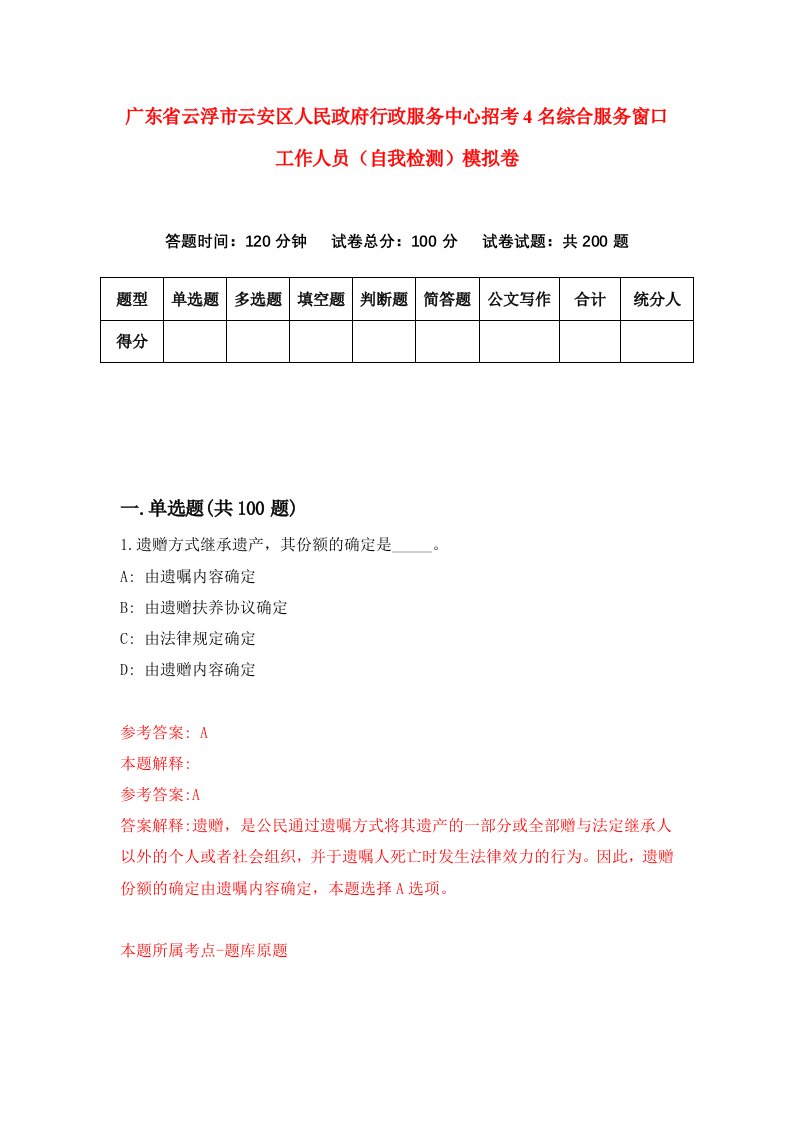 广东省云浮市云安区人民政府行政服务中心招考4名综合服务窗口工作人员（自我检测）模拟卷

答题时间：120分钟　试卷总分：100分　试卷试题：共200题

| 题型 | 单选题 | 多选题 | 填空题 | 判断题 | 简答题 | 公文写作 | 合计 | 统分人 |
|---|---|---|---|---|---|---|---|---|
| 得分 | | | | | | | | |

一.单选题(共100题)

1.遗赠方式继承遗产，其份额的确定是_____。

A: 由遗嘱内容确定

B: 由遗赠扶养协议确定

C: 由法律规定确定

D: 由遗赠内容确定

参考答案: A

本题解释:

参考答案:A

答案解释:遗赠，是公民通过遗嘱方式将其遗产的一部分或全部赠与法定继承人以外的个人或者社会组织，并于遗嘱人死亡时发生法律效力的行为。因此，遗赠份额的确定由遗嘱内容确定，本题选择A选项。

本题所属考点-题库原题